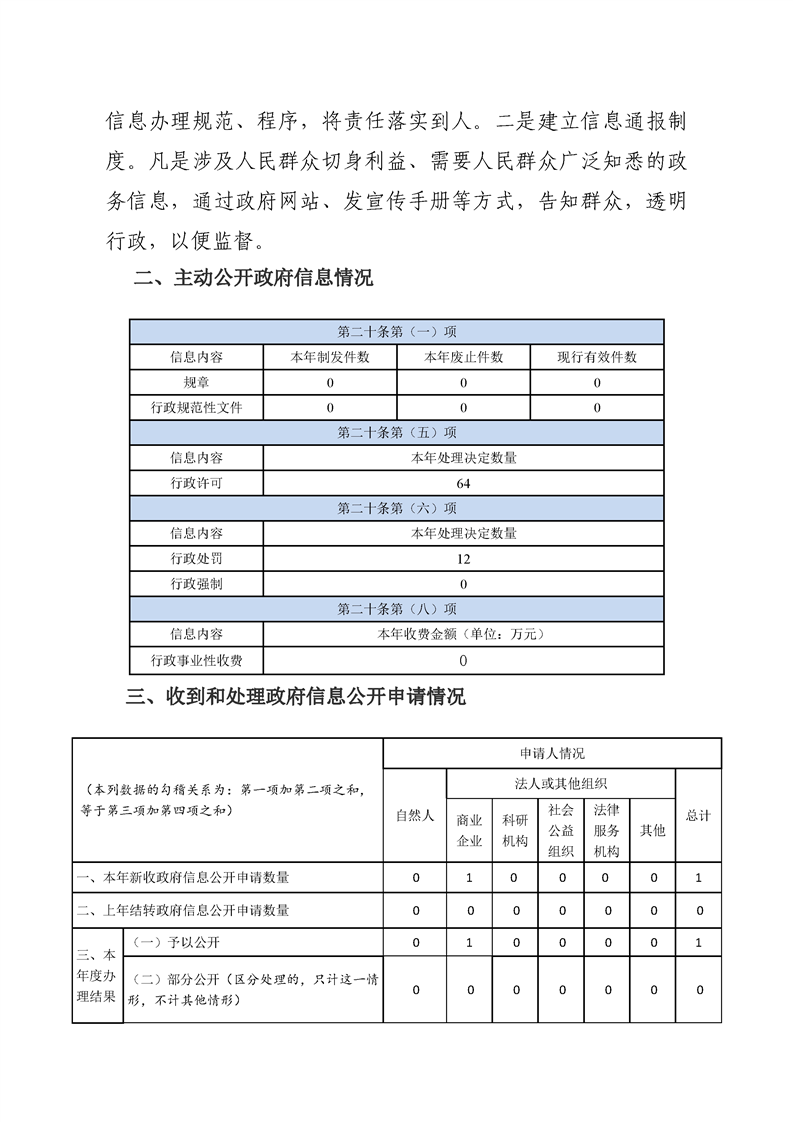 信息办理规范、程序，将责任落实到人。二是建立信息通报制度。凡是涉及人民群众切身利益、需要人民群众广泛知悉的政务信息，通过政府网站、发宣传手册等方式，告知群众，透明行政，以便监督。

二、主动公开政府信息情况

| 第二十条第（一）项 | | | |
|---|---|---|---|
| 信息内容 | 本年制发件数 | 本年废止件数 | 现行有效件数 |
| 规章 | 0 | 0 | 0 |
| 行政规范性文件 | 0 | 0 | 0 |
| 第二十条第（五）项 | | | |
| 信息内容 | 本年处理决定数量 | | |
| 行政许可 | 64 | | |
| 第二十条第（六）项 | | | |
| 信息内容 | 本年处理决定数量 | | |
| 行政处罚 | 12 | | |
| 行政强制 | 0 | | |
| 第二十条第（八）项 | | | |
| 信息内容 | 本年收费金额（单位：万元） | | |
| 行政事业性收费 | 0 | | |

三、收到和处理政府信息公开申请情况

| （本列数据的勾稽关系为：第一项加第二项之和，等于第三项加第四项之和） | | 申请人情况 | | | | | | |
|---|---|---|---|---|---|---|---|---|
| | | 自然人 | 法人或其他组织 | | | | | 总计 |
| | | | 商业企业 | 科研机构 | 社会公益组织 | 法律服务机构 | 其他 | |
| 一、本年新收政府信息公开申请数量 | | 0 | 1 | 0 | 0 | 0 | 0 | 1 |
| 二、上年结转政府信息公开申请数量 | | 0 | 0 | 0 | 0 | 0 | 0 | 0 |
| 三、本年度办理结果 | （一）予以公开 | 0 | 1 | 0 | 0 | 0 | 0 | 1 |
| | （二）部分公开（区分处理的，只计这一情形，不计其他情形） | 0 | 0 | 0 | 0 | 0 | 0 | 0 |